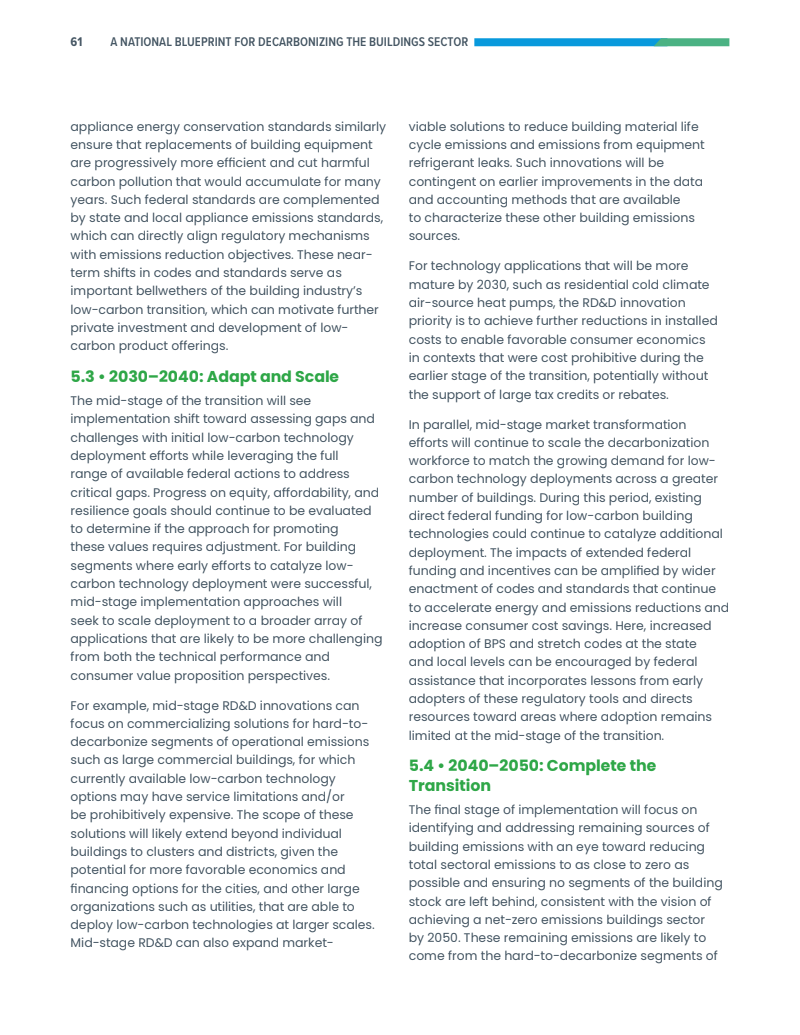 61 A NATIONAL BLUEPRINT FOR DECARBONIZING THE BUILDINGS SECTOR

appliance energy conservation standards similarly ensure that replacements of building equipment are progressively more efficient and cut harmful carbon pollution that would accumulate for many years. Such federal standards are complemented by state and local appliance emissions standards, which can directly align regulatory mechanisms with emissions reduction objectives. These near-term shifts in codes and standards serve as important bellwethers of the building industry's low-carbon transition, which can motivate further private investment and development of low-carbon product offerings.

5.3 • 2030–2040: Adapt and Scale

The mid-stage of the transition will see implementation shift toward assessing gaps and challenges with initial low-carbon technology deployment efforts while leveraging the full range of available federal actions to address critical gaps. Progress on equity, affordability, and resilience goals should continue to be evaluated to determine if the approach for promoting these values requires adjustment. For building segments where early efforts to catalyze low-carbon technology deployment were successful, mid-stage implementation approaches will seek to scale deployment to a broader array of applications that are likely to be more challenging from both the technical performance and consumer value proposition perspectives.

For example, mid-stage RD&D innovations can focus on commercializing solutions for hard-to-decarbonize segments of operational emissions such as large commercial buildings, for which currently available low-carbon technology options may have service limitations and/or be prohibitively expensive. The scope of these solutions will likely extend beyond individual buildings to clusters and districts, given the potential for more favorable economics and financing options for the cities, and other large organizations such as utilities, that are able to deploy low-carbon technologies at larger scales. Mid-stage RD&D can also expand market-viable solutions to reduce building material life cycle emissions and emissions from equipment refrigerant leaks. Such innovations will be contingent on earlier improvements in the data and accounting methods that are available to characterize these other building emissions sources.

For technology applications that will be more mature by 2030, such as residential cold climate air-source heat pumps, the RD&D innovation priority is to achieve further reductions in installed costs to enable favorable consumer economics in contexts that were cost prohibitive during the earlier stage of the transition, potentially without the support of large tax credits or rebates.

In parallel, mid-stage market transformation efforts will continue to scale the decarbonization workforce to match the growing demand for low-carbon technology deployments across a greater number of buildings. During this period, existing direct federal funding for low-carbon building technologies could continue to catalyze additional deployment. The impacts of extended federal funding and incentives can be amplified by wider enactment of codes and standards that continue to accelerate energy and emissions reductions and increase consumer cost savings. Here, increased adoption of BPS and stretch codes at the state and local levels can be encouraged by federal assistance that incorporates lessons from early adopters of these regulatory tools and directs resources toward areas where adoption remains limited at the mid-stage of the transition.

5.4 • 2040–2050: Complete the Transition

The final stage of implementation will focus on identifying and addressing remaining sources of building emissions with an eye toward reducing total sectoral emissions to as close to zero as possible and ensuring no segments of the building stock are left behind, consistent with the vision of achieving a net-zero emissions buildings sector by 2050. These remaining emissions are likely to come from the hard-to-decarbonize segments of